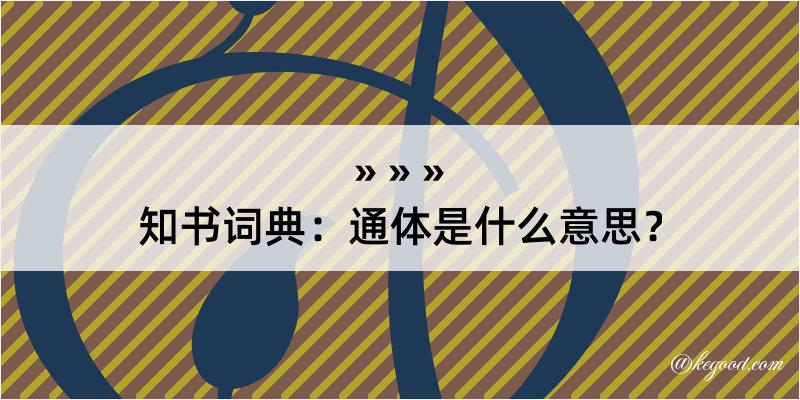 » » »
知书词典：通体是什么意思？

@kegood.com